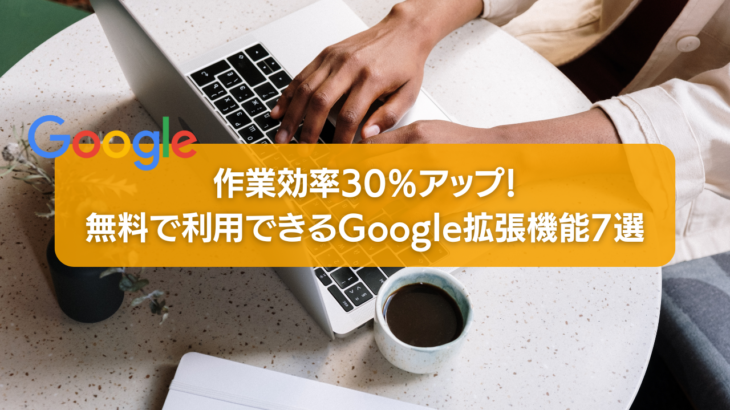 Google

作業効率30%アップ!
無料で利用できるGoogle拡張機能7選